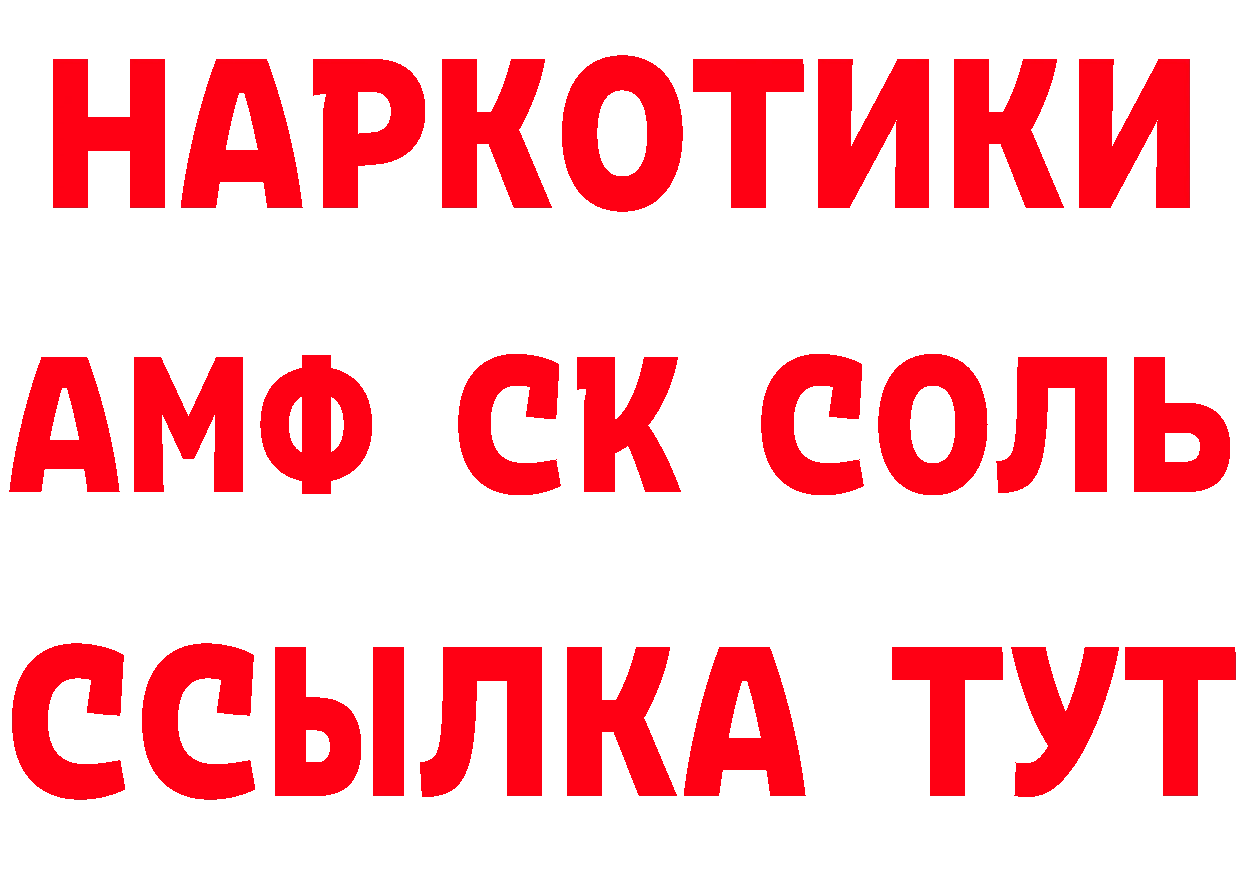 НАРКОТИКИ
АМФ СК СОЛЬ
ССЫЛКА ТУТ